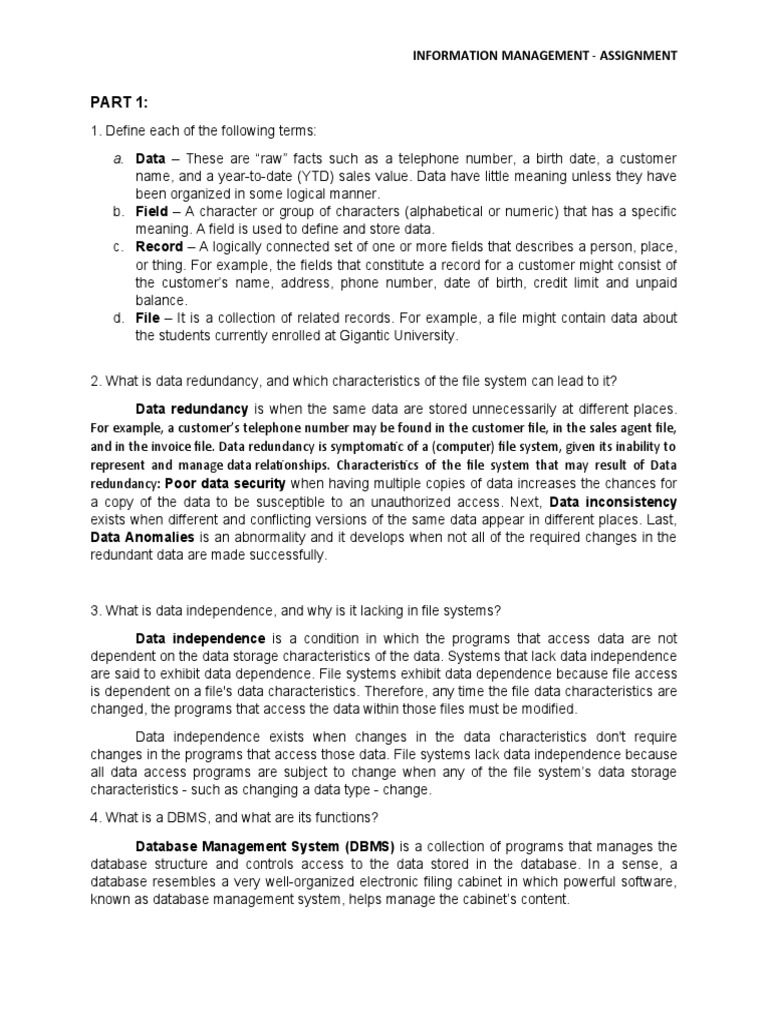 INFORMATION MANAGEMENT - ASSIGNMENT

PART 1:

1. Define each of the following terms:

a. Data – These are "raw" facts such as a telephone number, a birth date, a customer name, and a year-to-date (YTD) sales value. Data have little meaning unless they have been organized in some logical manner.
b. Field – A character or group of characters (alphabetical or numeric) that has a specific meaning. A field is used to define and store data.
c. Record – A logically connected set of one or more fields that describes a person, place, or thing. For example, the fields that constitute a record for a customer might consist of the customer's name, address, phone number, date of birth, credit limit and unpaid balance.
d. File – It is a collection of related records. For example, a file might contain data about the students currently enrolled at Gigantic University.

2. What is data redundancy, and which characteristics of the file system can lead to it?

Data redundancy is when the same data are stored unnecessarily at different places. For example, a customer's telephone number may be found in the customer file, in the sales agent file, and in the invoice file. Data redundancy is symptomatic of a (computer) file system, given its inability to represent and manage data relationships. Characteristics of the file system that may result of Data redundancy: Poor data security when having multiple copies of data increases the chances for a copy of the data to be susceptible to an unauthorized access. Next, Data inconsistency exists when different and conflicting versions of the same data appear in different places. Last, Data Anomalies is an abnormality and it develops when not all of the required changes in the redundant data are made successfully.

3. What is data independence, and why is it lacking in file systems?

Data independence is a condition in which the programs that access data are not dependent on the data storage characteristics of the data. Systems that lack data independence are said to exhibit data dependence. File systems exhibit data dependence because file access is dependent on a file's data characteristics. Therefore, any time the file data characteristics are changed, the programs that access the data within those files must be modified.

Data independence exists when changes in the data characteristics don't require changes in the programs that access those data. File systems lack data independence because all data access programs are subject to change when any of the file system's data storage characteristics - such as changing a data type - change.

4. What is a DBMS, and what are its functions?

Database Management System (DBMS) is a collection of programs that manages the database structure and controls access to the data stored in the database. In a sense, a database resembles a very well-organized electronic filing cabinet in which powerful software, known as database management system, helps manage the cabinet's content.